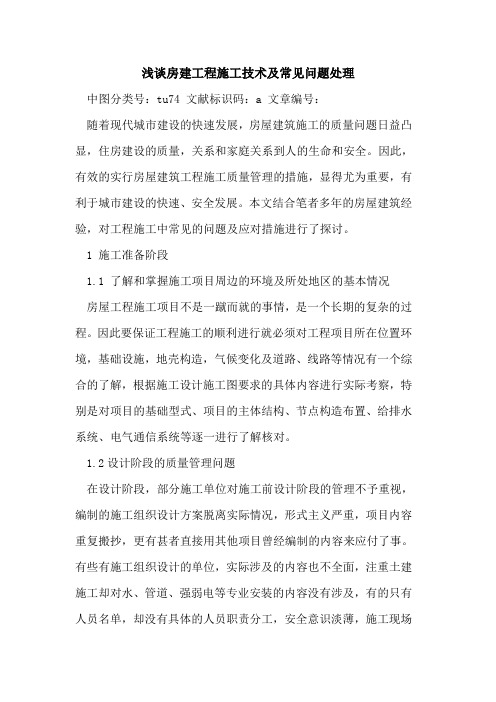 浅谈房建工程施工技术及常见问题处理

中图分类号：tu74 文献标识码：a 文章编号：

随着现代城市建设的快速发展，房屋建筑施工的质量问题日益凸显，住房建设的质量，关系和家庭关系到人的生命和安全。因此，有效的实行房屋建筑工程施工质量管理的措施，显得尤为重要，有利于城市建设的快速、安全发展。本文结合笔者多年的房屋建筑经验，对工程施工中常见的问题及应对措施进行了探讨。

1 施工准备阶段

1.1 了解和掌握施工项目周边的环境及所处地区的基本情况

房屋工程施工项目不是一蹴而就的事情，是一个长期的复杂的过程。因此要保证工程施工的顺利进行就必须对工程项目所在位置环境，基础设施，地壳构造，气候变化及道路、线路等情况有一个综合的了解，根据施工设计施工图要求的具体内容进行实际考察，特别是对项目的基础型式、项目的主体结构、节点构造布置、给排水系统、电气通信系统等逐一进行了解核对。

1.2 设计阶段的质量管理问题

在设计阶段，部分施工单位对施工前设计阶段的管理不予重视，编制的施工组织设计方案脱离实际情况，形式主义严重，项目内容重复搬抄，更有甚者直接用其他项目曾经编制的内容来应付了事。有些有施工组织设计的单位，实际涉及的内容也不全面，注重土建施工却对水、管道、强弱电等专业安装的内容没有涉及，有的只有人员名单，却没有具体的人员职责分工，安全意识淡薄，施工现场